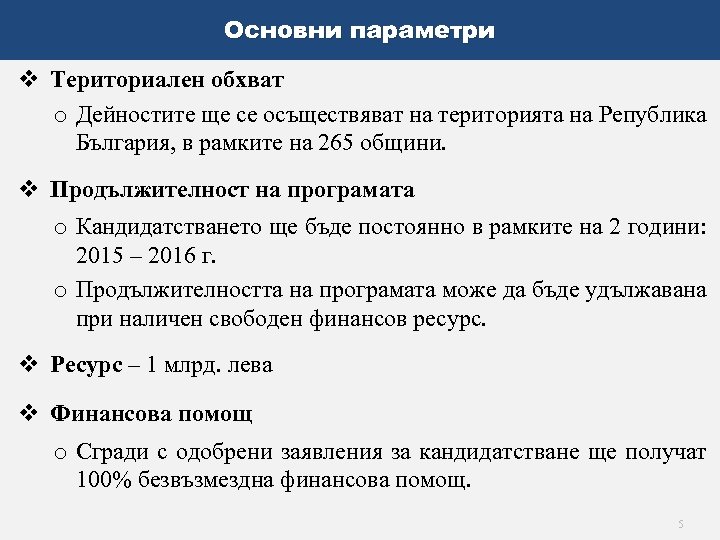 Основни параметри

❖ Териториален обхват

o Дейностите ще се осъществяват на територията на Република България, в рамките на 265 общини.

❖ Продължителност на програмата

o Кандидатстването ще бъде постоянно в рамките на 2 години: 2015 – 2016 г.

o Продължителността на програмата може да бъде удължавана при наличен свободен финансов ресурс.

❖ Ресурс – 1 млрд. лева

❖ Финансова помощ

o Сгради с одобрени заявления за кандидатстване ще получат 100% безвъзмездна финансова помощ.

5